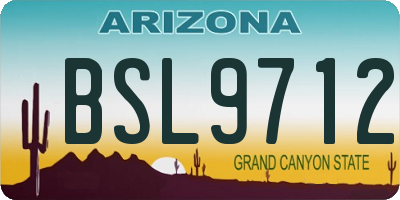 ARIZONA

BSL9712

GRAND CANYON STATE